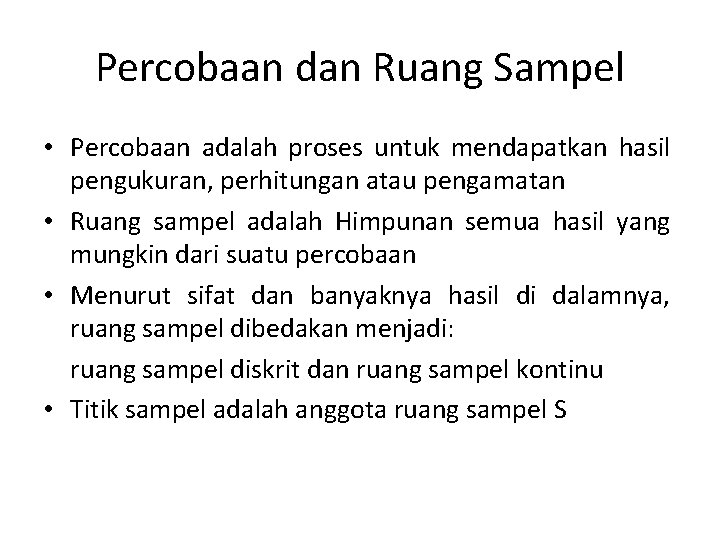 Percobaan dan Ruang Sampel

• Percobaan adalah proses untuk mendapatkan hasil pengukuran, perhitungan atau pengamatan

• Ruang sampel adalah Himpunan semua hasil yang mungkin dari suatu percobaan

• Menurut sifat dan banyaknya hasil di dalamnya, ruang sampel dibedakan menjadi:

ruang sampel diskrit dan ruang sampel kontinu

• Titik sampel adalah anggota ruang sampel S